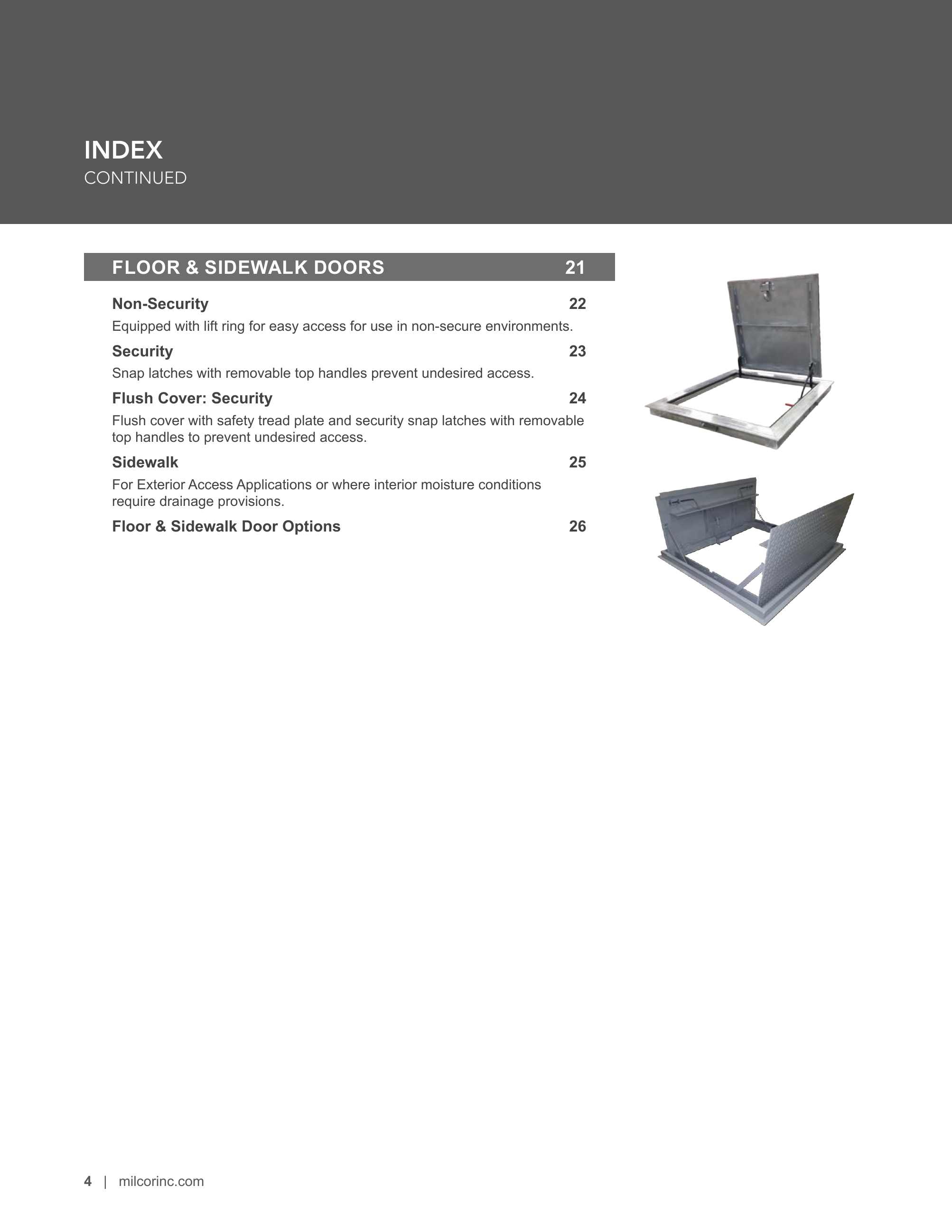 INDEX
CONTINUED

FLOOR & SIDEWALK DOORS 21

Non-Security 22
Equipped with lift ring for easy access for use in non-secure environments.

Security 23
Snap latches with removable top handles prevent undesired access.

Flush Cover: Security 24
Flush cover with safety tread plate and security snap latches with removable top handles to prevent undesired access.

Sidewalk 25
For Exterior Access Applications or where interior moisture conditions require drainage provisions.

Floor & Sidewalk Door Options 26

4 | milcorinc.com